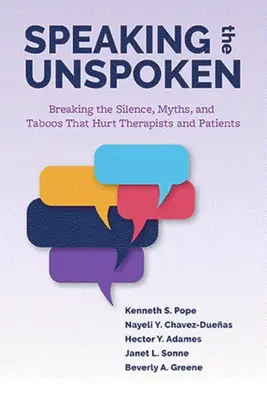 SPEAKING the UNSPOKEN

Breaking the Silence, Myths, and Taboos That Hurt Therapists and Patients

Kenneth S. Pope
Nayeli Y. Chavez-Dueñas
Hector Y. Adames
Janet L. Sonne
Beverly A. Greene